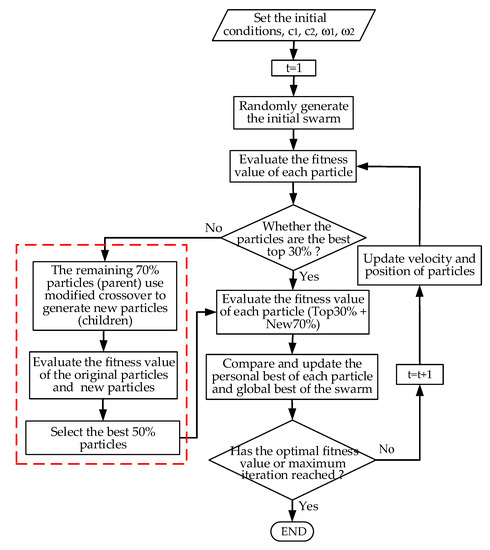 Set the initial conditions, $c_1$, $c_2$, $\omega_1$, $\omega_2$

t=1

Randomly generate the initial swarm

Evaluate the fitness value of each particle

Whether the particles are the best top 30% ?

No

Yes

The remaining 70% particles (parent) use modified crossover to generate new particles (children)

Evaluate the fitness value of the original particles and new particles

Select the best 50% particles

Evaluate the fitness value of each particle (Top30% + New70%)

Compare and update the personal best of each particle and global best of the swarm

Has the optimal fitness value or maximum iteration reached ?

No

Yes

END

t=t+1

Update velocity and position of particles